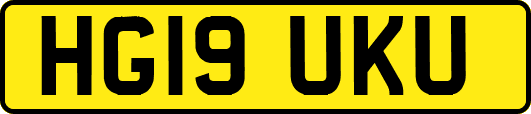 HG19 UKU